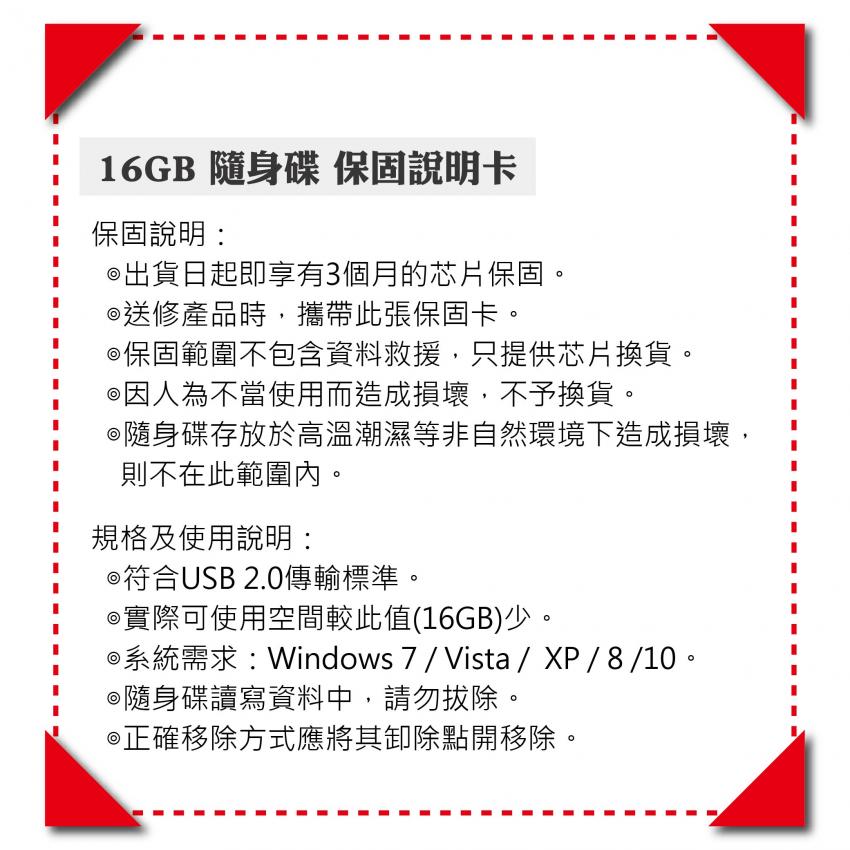 16GB 隨身碟 保固說明卡

保固說明：
◎出貨日起即享有3個月的芯片保固。
◎送修產品時，攜帶此張保固卡。
◎保固範圍不包含資料救援，只提供芯片換貨。
◎因人為不當使用而造成損壞，不予換貨。
◎隨身碟存放於高溫潮濕等非自然環境下造成損壞，則不在此範圍內。

規格及使用說明：
◎符合USB 2.0傳輸標準。
◎實際可使用空間較此值(16GB)少。
◎系統需求：Windows 7 / Vista / XP / 8 /10。
◎隨身碟讀寫資料中，請勿拔除。
◎正確移除方式應將其卸除點開移除。